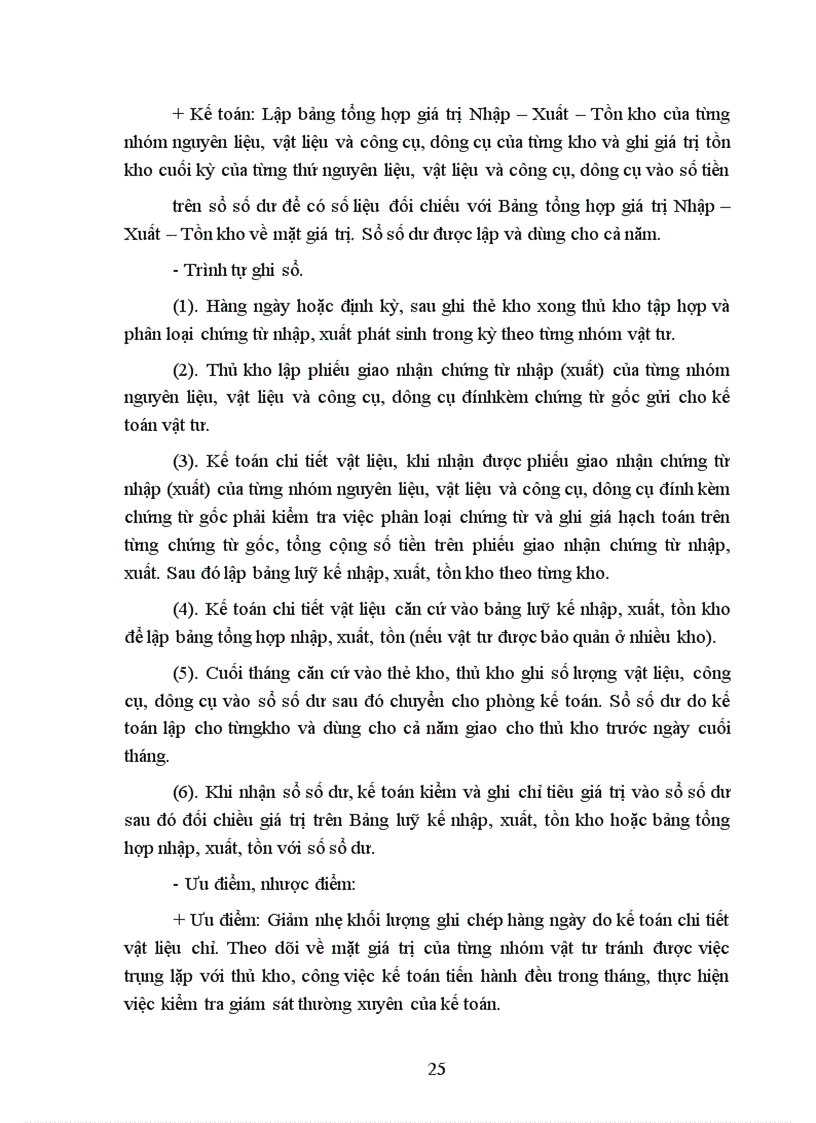 + Kế toán: Lập bảng tổng hợp giá trị Nhập – Xuất – Tồn kho của từng nhóm nguyên liệu, vật liệu và công cụ, dông cụ của từng kho và ghi giá trị tồn kho cuối kỳ của từng thứ nguyên liệu, vật liệu và công cụ, dông cụ vào số tiền

trên sổ số dư để có số liệu đối chiếu với Bảng tổng hợp giá trị Nhập – Xuất – Tồn kho về mặt giá trị. Sổ số dư được lập và dùng cho cả năm.

- Trình tự ghi sổ.

(1). Hàng ngày hoặc định kỳ, sau ghi thẻ kho xong thủ kho tập hợp và phân loại chứng từ nhập, xuất phát sinh trong kỳ theo từng nhóm vật tư.

(2). Thủ kho lập phiếu giao nhận chứng từ nhập (xuất) của từng nhóm nguyên liệu, vật liệu và công cụ, dông cụ đínhkèm chứng từ gốc gửi cho kế toán vật tư.

(3). Kế toán chi tiết vật liệu, khi nhận được phiếu giao nhận chứng từ nhập (xuất) của từng nhóm nguyên liệu, vật liệu và công cụ, dông cụ đính kèm chứng từ gốc phải kiểm tra việc phân loại chứng từ và ghi giá hạch toán trên từng chứng từ gốc, tổng cộng số tiền trên phiếu giao nhận chứng từ nhập, xuất. Sau đó lập bảng luỹ kế nhập, xuất, tồn kho theo từng kho.

(4). Kế toán chi tiết vật liệu căn cứ vào bảng luỹ kế nhập, xuất, tồn kho để lập bảng tổng hợp nhập, xuất, tồn (nếu vật tư được bảo quản ở nhiều kho).

(5). Cuối tháng căn cứ vào thẻ kho, thủ kho ghi số lượng vật liệu, công cụ, dông cụ vào sổ số dư sau đó chuyển cho phòng kế toán. Sổ số dư do kế toán lập cho từngkho và dùng cho cả năm giao cho thủ kho trước ngày cuối tháng.

(6). Khi nhận sổ số dư, kế toán kiểm và ghi chỉ tiêu giá trị vào sổ số dư sau đó đối chiếu giá trị trên Bảng luỹ kế nhập, xuất, tồn kho hoặc bảng tổng hợp nhập, xuất, tồn với sổ số dư.

- Ưu điểm, nhược điểm:

+ Ưu điểm: Giảm nhẹ khối lượng ghi chép hàng ngày do kế toán chi tiết vật liệu chỉ. Theo dõi về mặt giá trị của từng nhóm vật tư tránh được việc trụng lặp với thủ kho, công việc kế toán tiến hành đều trong tháng, thực hiện việc kiểm tra giám sát thường xuyên của kế toán.

25